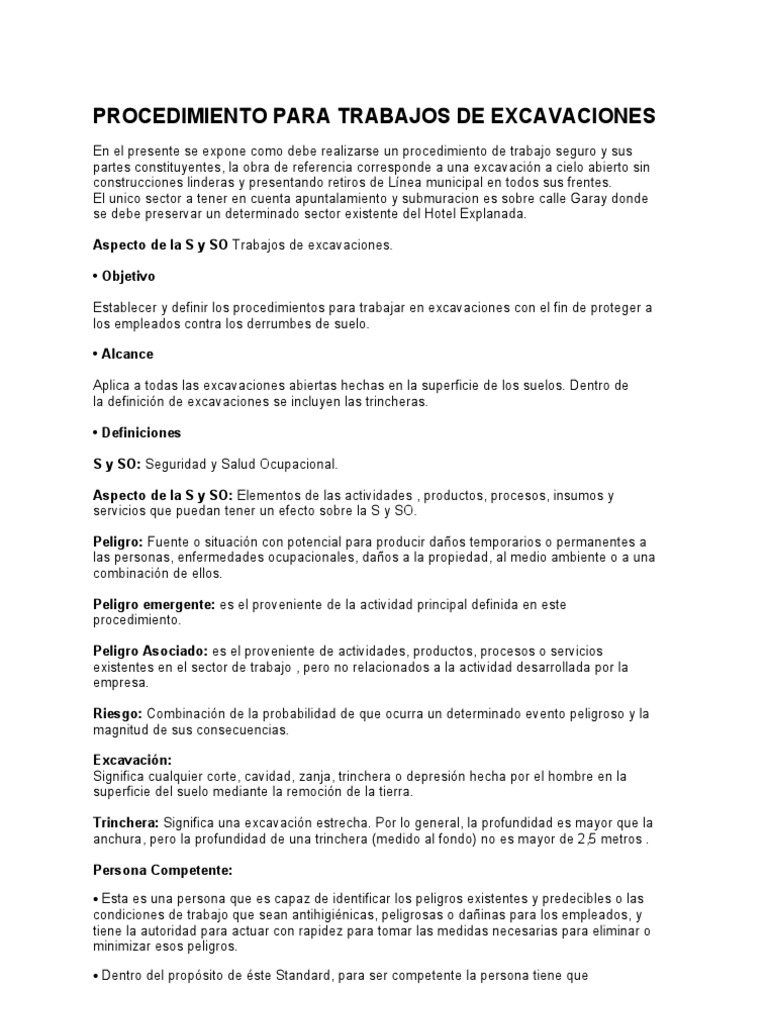 PROCEDIMIENTO PARA TRABAJOS DE EXCAVACIONES

En el presente se expone como debe realizarse un procedimiento de trabajo seguro y sus partes constituyentes, la obra de referencia corresponde a una excavación a cielo abierto sin construcciones linderas y presentando retiros de Línea municipal en todos sus frentes.
El unico sector a tener en cuenta apuntalamiento y submuracion es sobre calle Garay donde se debe preservar un determinado sector existente del Hotel Explanada.

Aspecto de la S y SO Trabajos de excavaciones.

• Objetivo

Establecer y definir los procedimientos para trabajar en excavaciones con el fin de proteger a los empleados contra los derrumbes de suelo.

• Alcance

Aplica a todas las excavaciones abiertas hechas en la superficie de los suelos. Dentro de la definición de excavaciones se incluyen las trincheras.

• Definiciones

S y SO: Seguridad y Salud Ocupacional.

Aspecto de la S y SO: Elementos de las actividades , productos, procesos, insumos y servicios que puedan tener un efecto sobre la S y SO.

Peligro: Fuente o situación con potencial para producir daños temporarios o permanentes a las personas, enfermedades ocupacionales, daños a la propiedad, al medio ambiente o a una combinación de ellos.

Peligro emergente: es el proveniente de la actividad principal definida en este procedimiento.

Peligro Asociado: es el proveniente de actividades, productos, procesos o servicios existentes en el sector de trabajo , pero no relacionados a la actividad desarrollada por la empresa.

Riesgo: Combinación de la probabilidad de que ocurra un determinado evento peligroso y la magnitud de sus consecuencias.

Excavación:
Significa cualquier corte, cavidad, zanja, trinchera o depresión hecha por el hombre en la superficie del suelo mediante la remoción de la tierra.

Trinchera: Significa una excavación estrecha. Por lo general, la profundidad es mayor que la anchura, pero la profundidad de una trinchera (medido al fondo) no es mayor de 2,5 metros .

Persona Competente:

• Esta es una persona que es capaz de identificar los peligros existentes y predecibles o las condiciones de trabajo que sean antihigiénicas, peligrosas o dañinas para los empleados, y tiene la autoridad para actuar con rapidez para tomar las medidas necesarias para eliminar o minimizar esos peligros.

• Dentro del propósito de éste Standard, para ser competente la persona tiene que